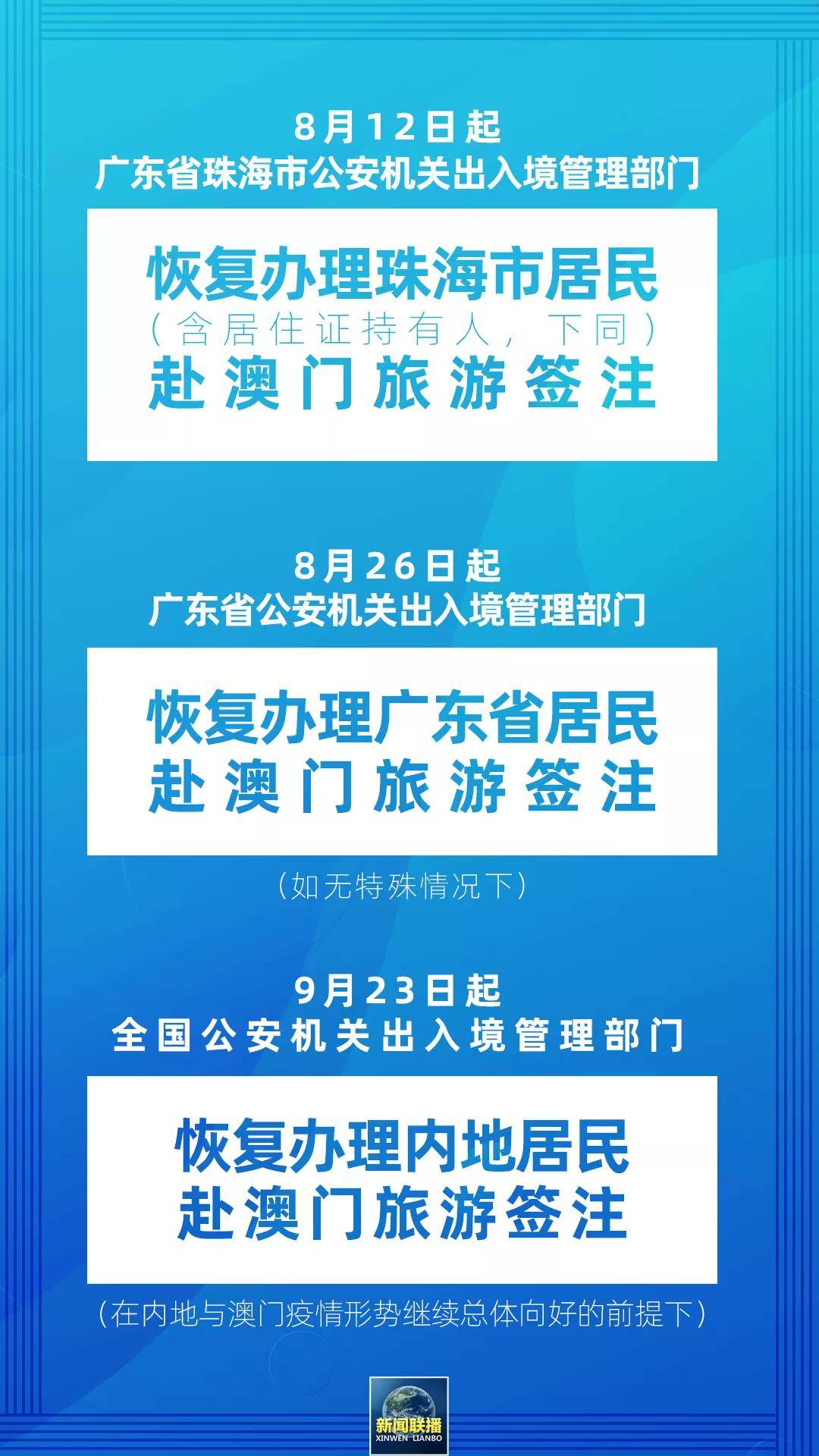 8月12日起
广东省珠海市公安机关出入境管理部门

恢复办理珠海市居民
（含居住证持有人，下同）
赴澳门旅游签注

8月26日起
广东省公安机关出入境管理部门

恢复办理广东省居民
赴澳门旅游签注

（如无特殊情况下）

9月23日起
全国公安机关出入境管理部门

恢复办理内地居民
赴澳门旅游签注

（在内地与澳门疫情形势继续总体向好的前提下）

新闻联播
XINWEN LIANBO